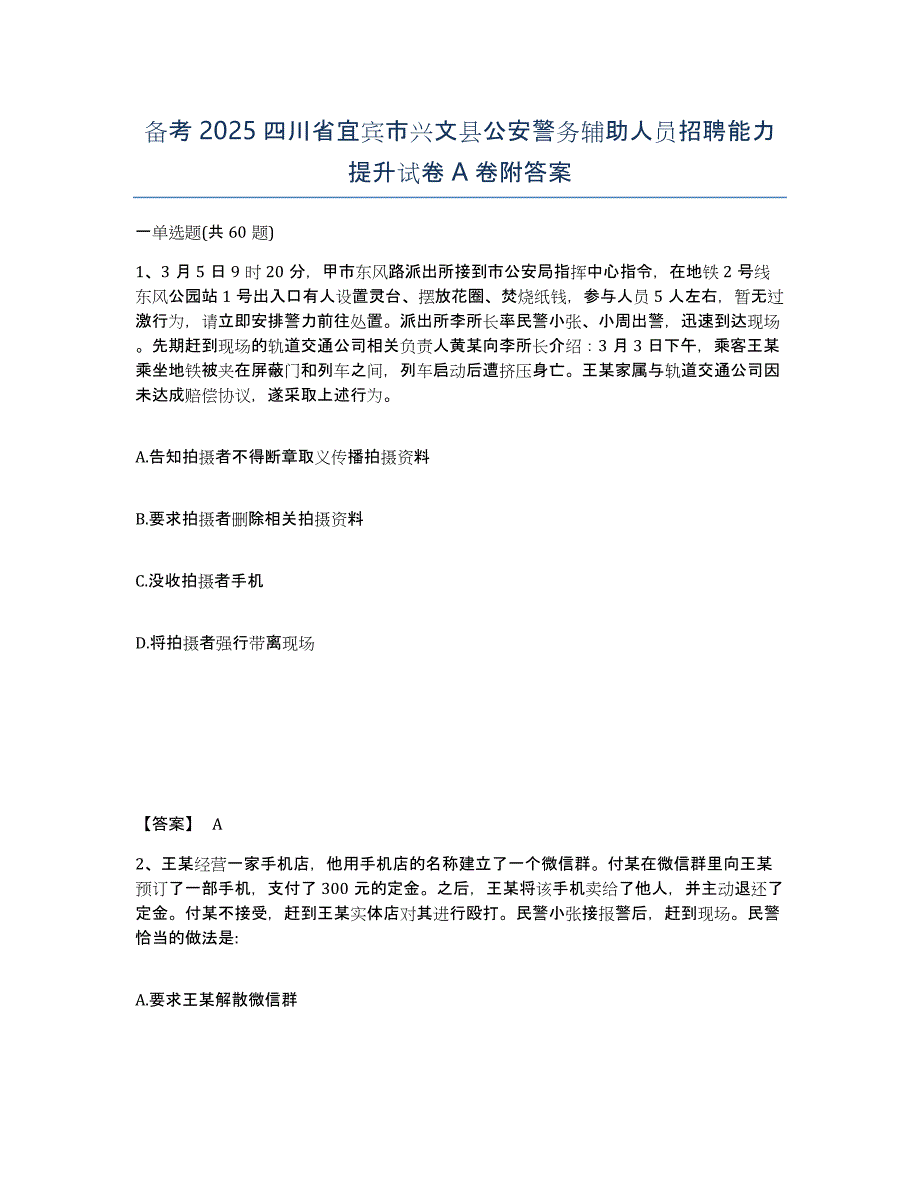 备考 2025 四川省宜宾市兴文县公安警务辅助人员招聘能力提升试卷 A 卷附答案

一单选题(共 60 题)

1、3 月 5 日 9 时 20 分，甲市东风路派出所接到市公安局指挥中心指令，在地铁 2 号线东风公园站 1 号出入口有人设置灵台、摆放花圈、焚烧纸钱，参与人员 5 人左右，暂无过激行为，请立即安排警力前往处置。派出所李所长率民警小张、小周出警，迅速到达现场。先期赶到现场的轨道交通公司相关负责人黄某向李所长介绍：3 月 3 日下午，乘客王某乘坐地铁被夹在屏蔽门和列车之间，列车启动后遭挤压身亡。王某家属与轨道交通公司因未达成赔偿协议，遂采取上述行为。

A.告知拍摄者不得断章取义传播拍摄资料

B.要求拍摄者删除相关拍摄资料

C.没收拍摄者手机

D.将拍摄者强行带离现场

【答案】 A

2、王某经营一家手机店，他用手机店的名称建立了一个微信群。付某在微信群里向王某预订了一部手机，支付了 300 元的定金。之后，王某将该手机卖给了他人，并主动退还了定金。付某不接受，赶到王某实体店对其进行殴打。民警小张接报警后，赶到现场。民警恰当的做法是:

A.要求王某解散微信群